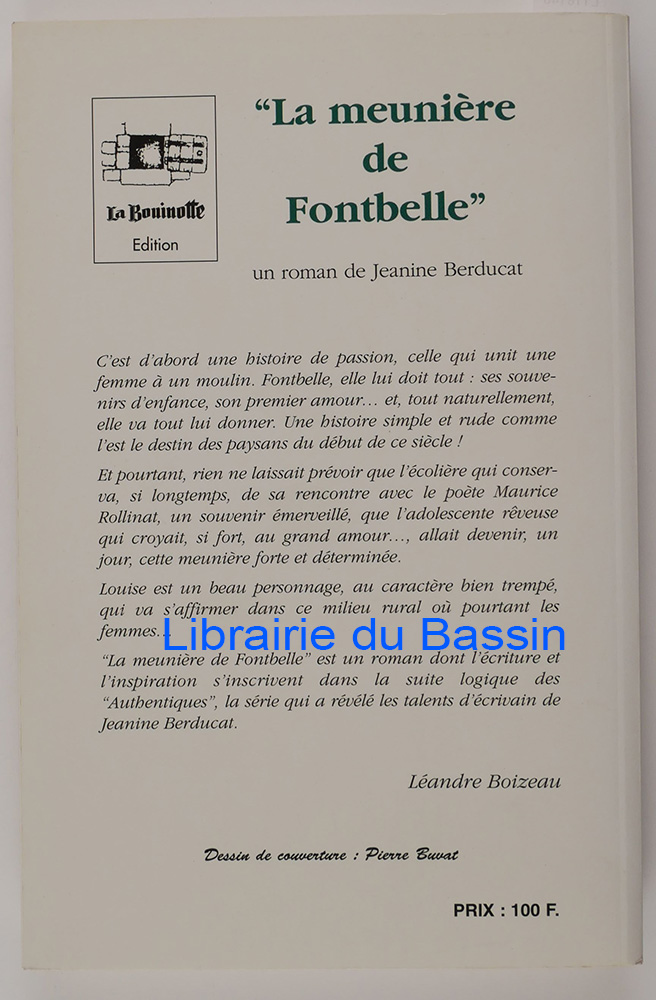 La Bouinotte
Edition

"La meunière de Fontbelle"

un roman de Jeanine Berducat

C'est d'abord une histoire de passion, celle qui unit une femme à un moulin. Fontbelle, elle lui doit tout : ses souvenirs d'enfance, son premier amour... et, tout naturellement, elle va tout lui donner. Une histoire simple et rude comme l'est le destin des paysans du début de ce siècle !

Et pourtant, rien ne laissait prévoir que l'écolière qui conserva, si longtemps, de sa rencontre avec le poète Maurice Rollinat, un souvenir émerveillé, que l'adolescente rêveuse qui croyait, si fort, au grand amour..., allait devenir, un jour, cette meunière forte et déterminée.

Louise est un beau personnage, au caractère bien trempé, qui va s'affirmer dans ce milieu rural où pourtant les femmes...

"La meunière de Fontbelle" est un roman dont l'écriture et l'inspiration s'inscrivent dans la suite logique des "Authentiques", la série qui a révélé les talents d'écrivain de Jeanine Berducat.

Léandre Boizeau

Dessin de couverture : Pierre Buvat

PRIX : 100 F.

Librairie du Bassin